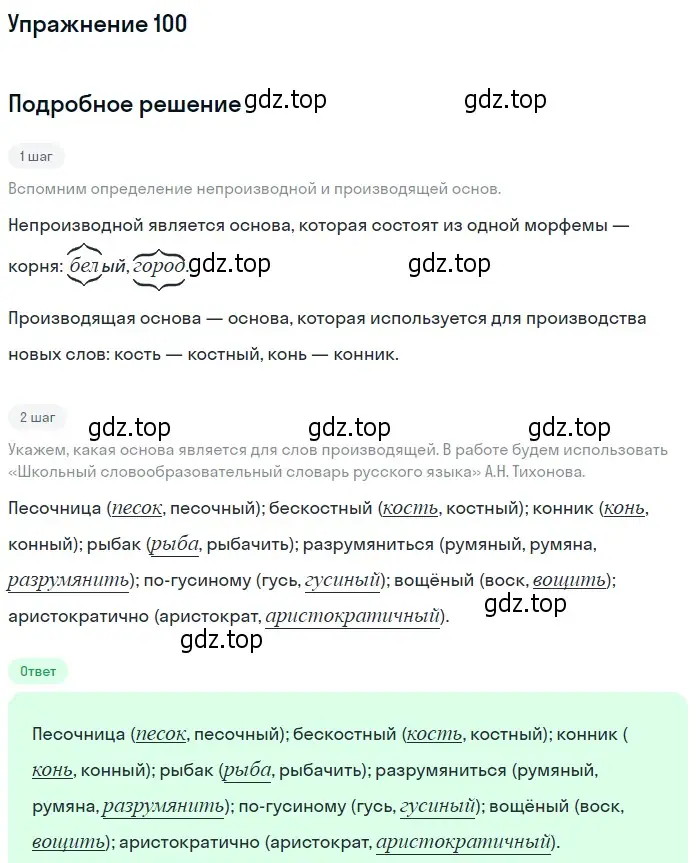 Упражнение 100

Подробное решение gdz.top gdz.top

1 шаг

Вспомним определение непроизводной и производящей основ.

Непроизводной является основа, которая состоят из одной морфемы — корня: белый, город. gdz.top gdz.top

Производящая основа — основа, которая используется для производства новых слов: кость — костный, конь — конник.

2 шаг

gdz.top gdz.top gdz.top

Укажем, какая основа является для слов производящей. В работе будем использовать «Школьный словообразовательный словарь русского языка» А.Н. Тихонова.

Песочница (песок, песочный); бескостный (кость, костный); конник (конь, конный); рыбак (рыба, рыбачить); разрумяниться (румяный, румяна, разрумянить); по-гусиному (гусь, гусиный); вощёный (воск, вощить); аристократично (аристократ, аристократичный). gdz.top

gdz.top

Ответ

Песочница (песок, песочный); бескостный (кость, костный); конник (конь, конный); рыбак (рыба, рыбачить); разрумяниться (румяный, румяна, разрумянить); по-гусиному (гусь, гусиный); вощёный (воск, вощить); аристократично (аристократ, аристократичный).